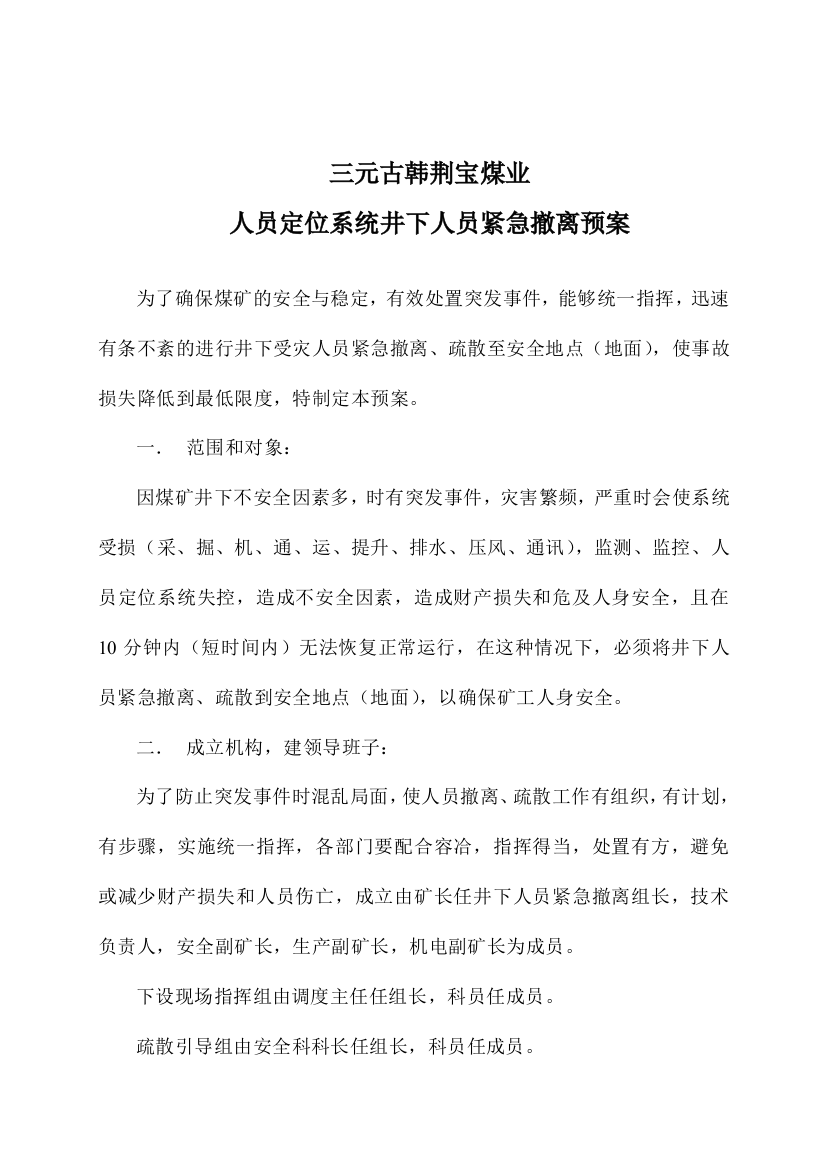 三元古韩荆宝煤业

人员定位系统井下人员紧急撤离预案

为了确保煤矿的安全与稳定，有效处置突发事件，能够统一指挥，迅速有条不紊的进行井下受灾人员紧急撤离、疏散至安全地点（地面），使事故损失降低到最低限度，特制定本预案。

一．　范围和对象：

因煤矿井下不安全因素多，时有突发事件，灾害繁频，严重时会使系统受损（采、掘、机、通、运、提升、排水、压风、通讯），监测、监控、人员定位系统失控，造成不安全因素，造成财产损失和危及人身安全，且在10分钟内（短时间内）无法恢复正常运行，在这种情况下，必须将井下人员紧急撤离、疏散到安全地点（地面），以确保矿工人身安全。

二．　成立机构，建领导班子：

为了防止突发事件时混乱局面，使人员撤离、疏散工作有组织，有计划，有步骤，实施统一指挥，各部门要配合容洽，指挥得当，处置有方，避免或减少财产损失和人员伤亡，成立由矿长任井下人员紧急撤离组长，技术负责人，安全副矿长，生产副矿长，机电副矿长为成员。

下设现场指挥组由调度主任任组长，科员任成员。

疏散引导组由安全科科长任组长，科员任成员。